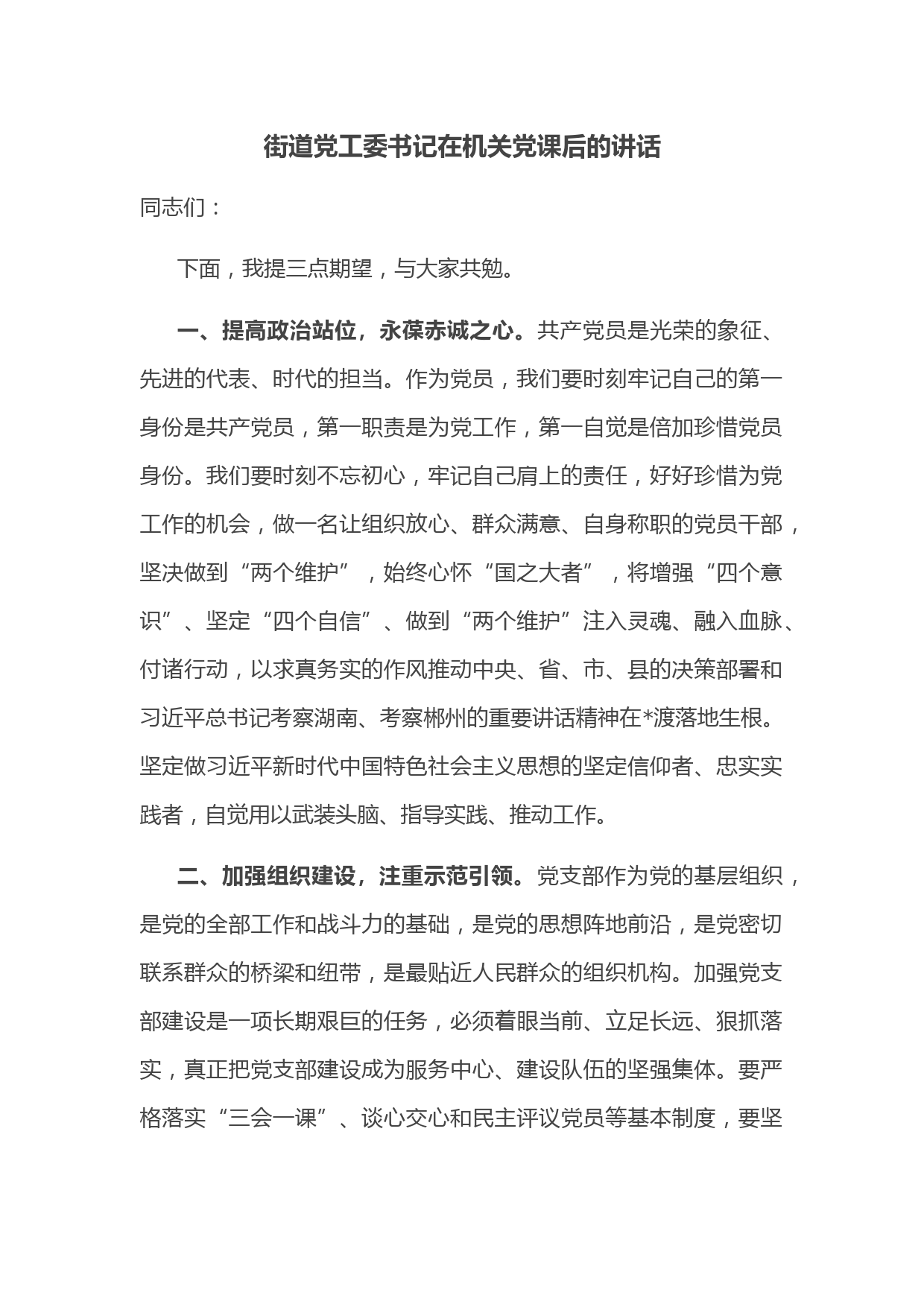 街道党工委书记在机关党课后的讲话

同志们：

下面，我提三点期望，与大家共勉。

一、提高政治站位，永葆赤诚之心。共产党员是光荣的象征、先进的代表、时代的担当。作为党员，我们要时刻牢记自己的第一身份是共产党员，第一职责是为党工作，第一自觉是倍加珍惜党员身份。我们要时刻不忘初心，牢记自己肩上的责任，好好珍惜为党工作的机会，做一名让组织放心、群众满意、自身称职的党员干部，坚决做到“两个维护”，始终心怀“国之大者”，将增强“四个意识”、坚定“四个自信”、做到“两个维护”注入灵魂、融入血脉、付诸行动，以求真务实的作风推动中央、省、市、县的决策部署和习近平总书记考察湖南、考察郴州的重要讲话精神在*渡落地生根。坚定做习近平新时代中国特色社会主义思想的坚定信仰者、忠实实践者，自觉用以武装头脑、指导实践、推动工作。

二、加强组织建设，注重示范引领。党支部作为党的基层组织，是党的全部工作和战斗力的基础，是党的思想阵地前沿，是党密切联系群众的桥梁和纽带，是最贴近人民群众的组织机构。加强党支部建设是一项长期艰巨的任务，必须着眼当前、立足长远、狠抓落实，真正把党支部建设成为服务中心、建设队伍的坚强集体。要严格落实“三会一课”、谈心交心和民主评议党员等基本制度，要坚